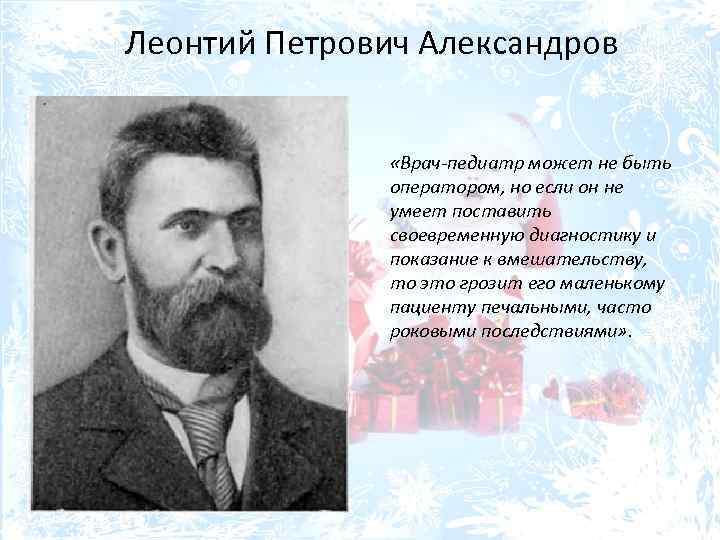 Леонтий Петрович Александров

«Врач-педиатр может не быть оператором, но если он не умеет поставить своевременную диагностику и показание к вмешательству, то это грозит его маленькому пациенту печальными, часто роковыми последствиями».